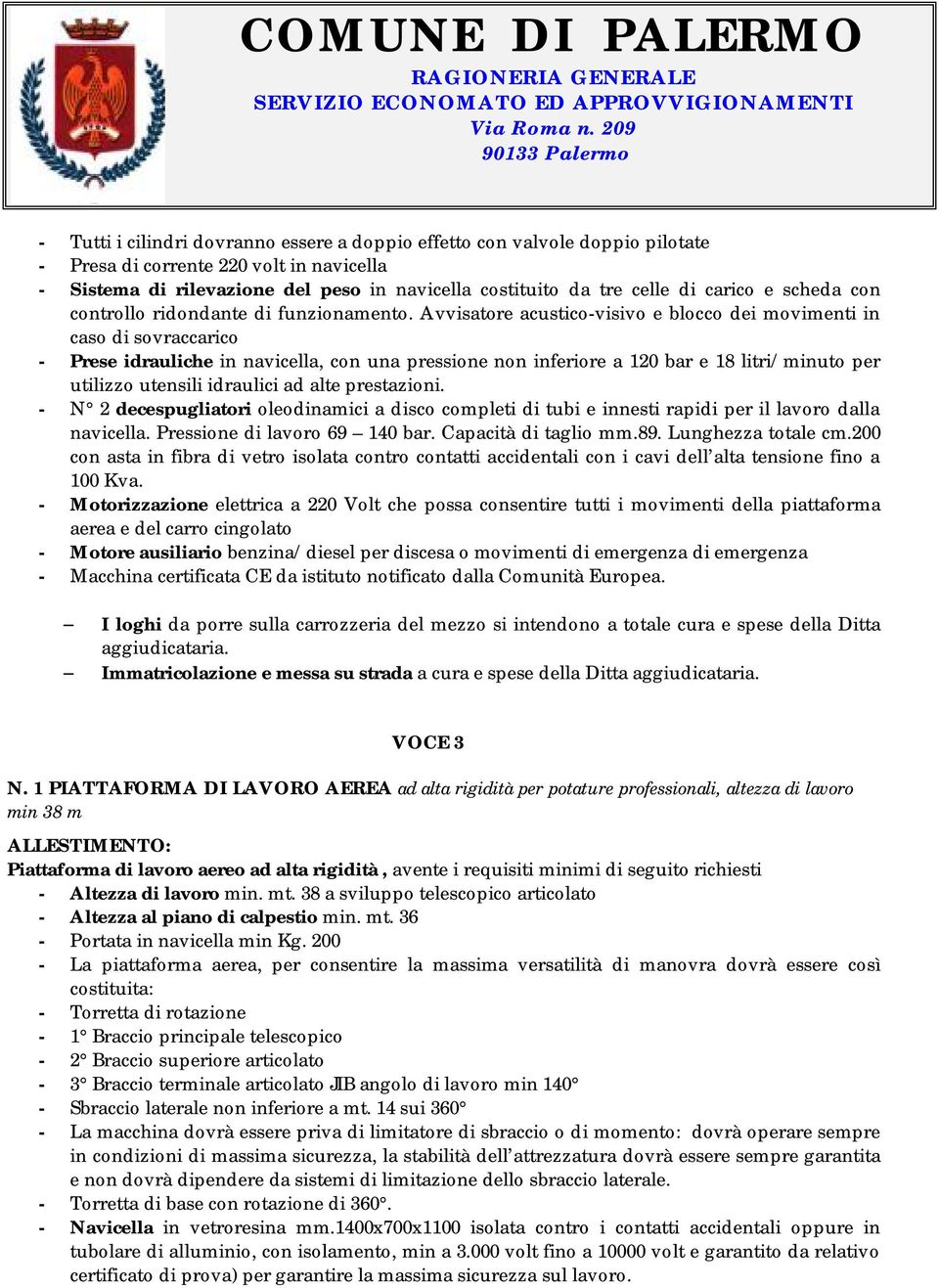 COMUNE DI PALERMO
RAGIONERIA GENERALE
SERVIZIO ECONOMATO ED APPROVVIGIONAMENTI
Via Roma n. 209
90133 Palermo

- Tutti i cilindri dovranno essere a doppio effetto con valvole doppio pilotate
- Presa di corrente 220 volt in navicella
- Sistema di rilevazione del peso in navicella costituito da tre celle di carico e scheda con controllo ridondante di funzionamento. Avvisatore acustico-visivo e blocco dei movimenti in caso di sovraccarico
- Prese idrauliche in navicella, con una pressione non inferiore a 120 bar e 18 litri/minuto per utilizzo utensili idraulici ad alte prestazioni.
- N° 2 decespugliatori oleodinamici a disco completi di tubi e innesti rapidi per il lavoro dalla navicella. Pressione di lavoro 69 – 140 bar. Capacità di taglio mm.89. Lunghezza totale cm.200 con asta in fibra di vetro isolata contro contatti accidentali con i cavi dell'alta tensione fino a 100 Kva.
- Motorizzazione elettrica a 220 Volt che possa consentire tutti i movimenti della piattaforma aerea e del carro cingolato
- Motore ausiliario benzina/diesel per discesa o movimenti di emergenza di emergenza
- Macchina certificata CE da istituto notificato dalla Comunità Europea.

– I loghi da porre sulla carrozzeria del mezzo si intendono a totale cura e spese della Ditta aggiudicataria.
– Immatricolazione e messa su strada a cura e spese della Ditta aggiudicataria.

VOCE 3

N. 1 PIATTAFORMA DI LAVORO AEREA ad alta rigidità per potature professionali, altezza di lavoro min 38 m

ALLESTIMENTO:
Piattaforma di lavoro aereo ad alta rigidità, avente i requisiti minimi di seguito richiesti
- Altezza di lavoro min. mt. 38 a sviluppo telescopico articolato
- Altezza al piano di calpestio min. mt. 36
- Portata in navicella min Kg. 200
- La piattaforma aerea, per consentire la massima versatilità di manovra dovrà essere così costituita:
- Torretta di rotazione
- 1° Braccio principale telescopico
- 2° Braccio superiore articolato
- 3° Braccio terminale articolato JIB angolo di lavoro min 140°
- Sbraccio laterale non inferiore a mt. 14 sui 360°
- La macchina dovrà essere priva di limitatore di sbraccio o di momento: dovrà operare sempre in condizioni di massima sicurezza, la stabilità dell'attrezzatura dovrà essere sempre garantita e non dovrà dipendere da sistemi di limitazione dello sbraccio laterale.
- Torretta di base con rotazione di 360°.
- Navicella in vetroresina mm.1400x700x1100 isolata contro i contatti accidentali oppure in tubolare di alluminio, con isolamento, min a 3.000 volt fino a 10000 volt e garantito da relativo certificato di prova) per garantire la massima sicurezza sul lavoro.